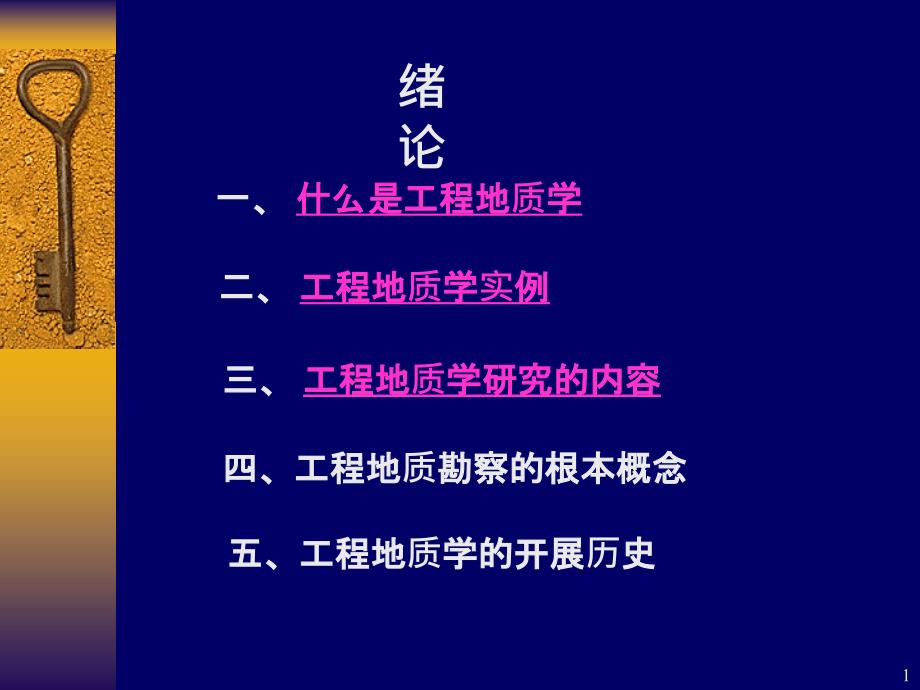 绪论

一、 什么是工程地质学

二、 工程地质学实例

三、 工程地质学研究的内容

四、工程地质勘察的根本概念

五、工程地质学的开展历史

1